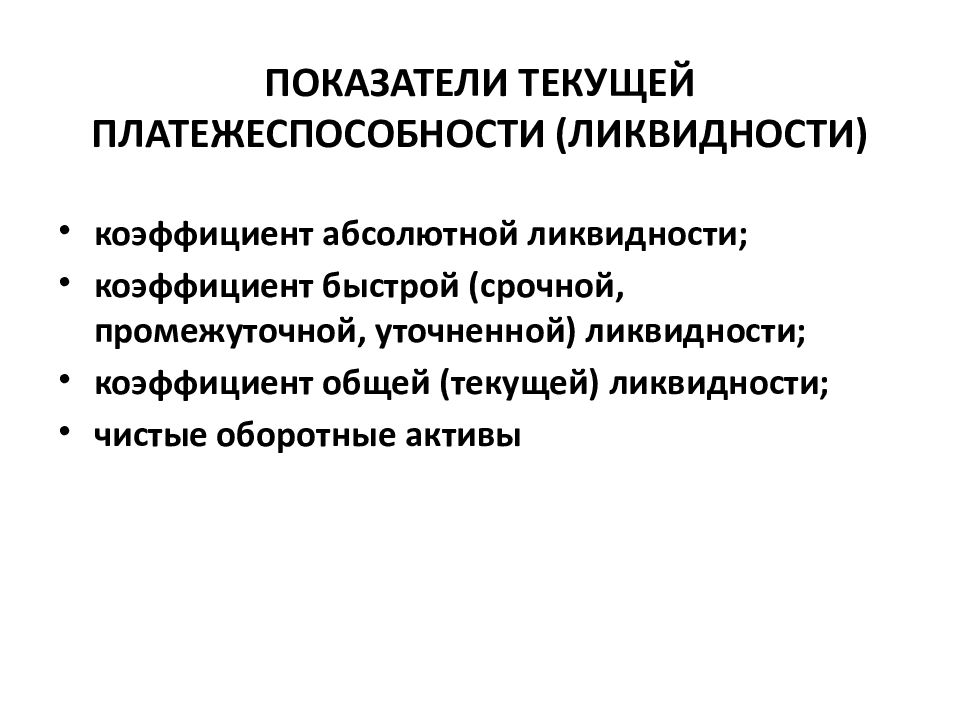 ПОКАЗАТЕЛИ ТЕКУЩЕЙ ПЛАТЕЖЕСПОСОБНОСТИ (ЛИКВИДНОСТИ)

• коэффициент абсолютной ликвидности;
• коэффициент быстрой (срочной, промежуточной, уточненной) ликвидности;
• коэффициент общей (текущей) ликвидности;
• чистые оборотные активы